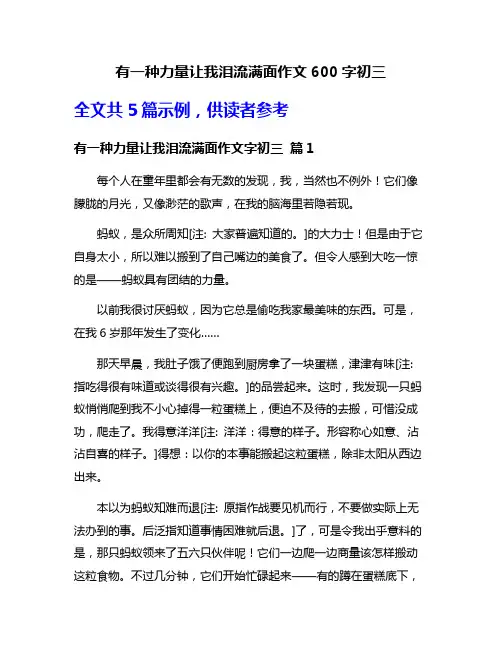 有一种力量让我泪流满面作文 600 字初三

全文共 5 篇示例，供读者参考

有一种力量让我泪流满面作文字初三 篇 1

每个人在童年里都会有无数的发现，我，当然也不例外！它们像朦胧的月光，又像渺茫的歌声，在我的脑海里若隐若现。

蚂蚁，是众所周知[注: 大家普遍知道的。]的大力士！但是由于它自身太小，所以难以搬到了自己嘴边的美食了。但令人感到大吃一惊的是——蚂蚁具有团结的力量。

以前我很讨厌蚂蚁，因为它总是偷吃我家最美味的东西。可是，在我 6 岁那年发生了变化……

那天早晨，我肚子饿了便跑到厨房拿了一块蛋糕，津津有味[注: 指吃得很有味道或谈得很有兴趣。]的品尝起来。这时，我发现一只蚂蚁悄悄爬到我不小心掉得一粒蛋糕上，便迫不及待的去搬，可惜没成功，爬走了。我得意洋洋[注: 洋洋：得意的样子。形容称心如意、沾沾自喜的样子。]得想：以你的本事能搬起这粒蛋糕，除非太阳从西边出来。

本以为蚂蚁知难而退[注: 原指作战要见机而行，不要做实际上无法办到的事。后泛指知道事情困难就后退。]了，可是令我出乎意料的是，那只蚂蚁领来了五六只伙伴呢！它们一边爬一边商量该怎样搬动这粒食物。不过几分钟，它们开始忙碌起来——有的蹲在蛋糕底下，